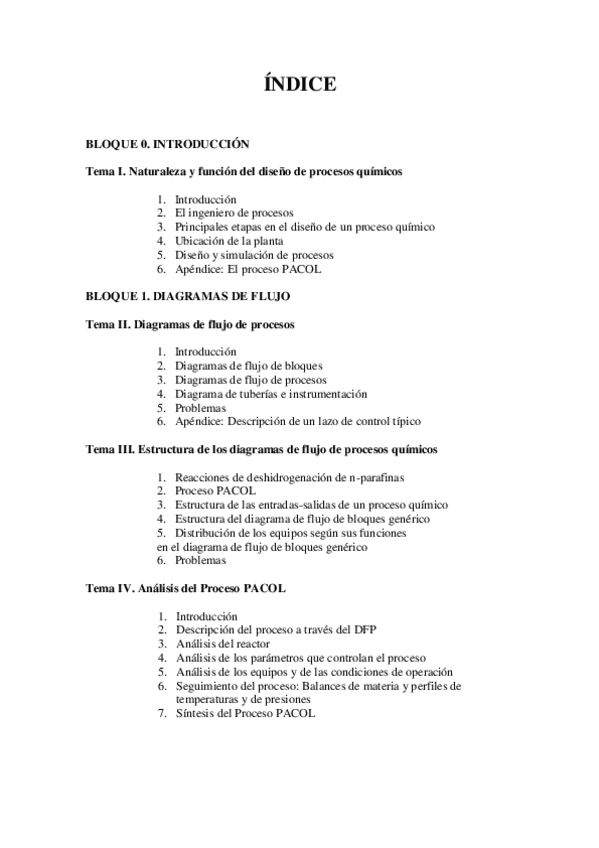 ÍNDICE

BLOQUE 0. INTRODUCCIÓN

Tema I. Naturaleza y función del diseño de procesos químicos

1. Introducción
2. El ingeniero de procesos
3. Principales etapas en el diseño de un proceso químico
4. Ubicación de la planta
5. Diseño y simulación de procesos
6. Apéndice: El proceso PACOL

BLOQUE 1. DIAGRAMAS DE FLUJO

Tema II. Diagramas de flujo de procesos

1. Introducción
2. Diagramas de flujo de bloques
3. Diagramas de flujo de procesos
4. Diagrama de tuberías e instrumentación
5. Problemas
6. Apéndice: Descripción de un lazo de control típico

Tema III. Estructura de los diagramas de flujo de procesos químicos

1. Reacciones de deshidrogenación de n-parafinas
2. Proceso PACOL
3. Estructura de las entradas-salidas de un proceso químico
4. Estructura del diagrama de flujo de bloques genérico
5. Distribución de los equipos según sus funciones en el diagrama de flujo de bloques genérico
6. Problemas

Tema IV. Análisis del Proceso PACOL

1. Introducción
2. Descripción del proceso a través del DFP
3. Análisis del reactor
4. Análisis de los parámetros que controlan el proceso
5. Análisis de los equipos y de las condiciones de operación
6. Seguimiento del proceso: Balances de materia y perfiles de temperaturas y de presiones
7. Síntesis del Proceso PACOL